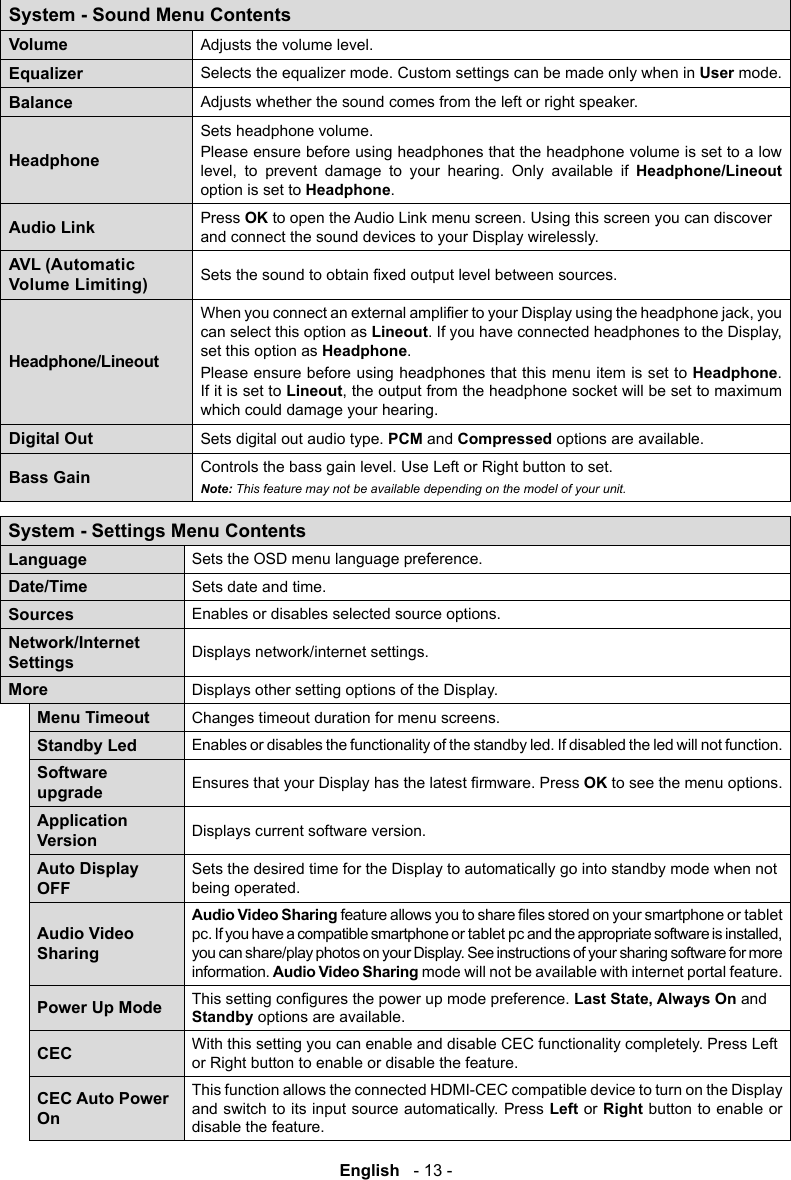 | System - Sound Menu Contents | |
|---|---|
| Volume | Adjusts the volume level. |
| Equalizer | Selects the equalizer mode. Custom settings can be made only when in User mode. |
| Balance | Adjusts whether the sound comes from the left or right speaker. |
| Headphone | Sets headphone volume. Please ensure before using headphones that the headphone volume is set to a low level, to prevent damage to your hearing. Only available if Headphone/Lineout option is set to Headphone. |
| Audio Link | Press OK to open the Audio Link menu screen. Using this screen you can discover and connect the sound devices to your Display wirelessly. |
| AVL (Automatic Volume Limiting) | Sets the sound to obtain fixed output level between sources. |
| Headphone/Lineout | When you connect an external amplifier to your Display using the headphone jack, you can select this option as Lineout. If you have connected headphones to the Display, set this option as Headphone. Please ensure before using headphones that this menu item is set to Headphone. If it is set to Lineout, the output from the headphone socket will be set to maximum which could damage your hearing. |
| Digital Out | Sets digital out audio type. PCM and Compressed options are available. |
| Bass Gain | Controls the bass gain level. Use Left or Right button to set. Note: This feature may not be available depending on the model of your unit. |

| System - Settings Menu Contents | |
|---|---|
| Language | Sets the OSD menu language preference. |
| Date/Time | Sets date and time. |
| Sources | Enables or disables selected source options. |
| Network/Internet Settings | Displays network/internet settings. |
| More | Displays other setting options of the Display. |
| Menu Timeout | Changes timeout duration for menu screens. |
| Standby Led | Enables or disables the functionality of the standby led. If disabled the led will not function. |
| Software upgrade | Ensures that your Display has the latest firmware. Press OK to see the menu options. |
| Application Version | Displays current software version. |
| Auto Display OFF | Sets the desired time for the Display to automatically go into standby mode when not being operated. |
| Audio Video Sharing | Audio Video Sharing feature allows you to share files stored on your smartphone or tablet pc. If you have a compatible smartphone or tablet pc and the appropriate software is installed, you can share/play photos on your Display. See instructions of your sharing software for more information. Audio Video Sharing mode will not be available with internet portal feature. |
| Power Up Mode | This setting configures the power up mode preference. Last State, Always On and Standby options are available. |
| CEC | With this setting you can enable and disable CEC functionality completely. Press Left or Right button to enable or disable the feature. |
| CEC Auto Power On | This function allows the connected HDMI-CEC compatible device to turn on the Display and switch to its input source automatically. Press Left or Right button to enable or disable the feature. |

English - 13 -